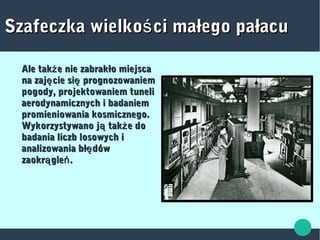 Szafeczka wielkości małego pałacu

Ale także nie zabrakło miejsca na zajęcie się prognozowaniem pogody, projektowaniem tuneli aerodynamicznych i badaniem promieniowania kosmicznego. Wykorzystywano ją także do badania liczb losowych i analizowania błędów zaokrągleń.